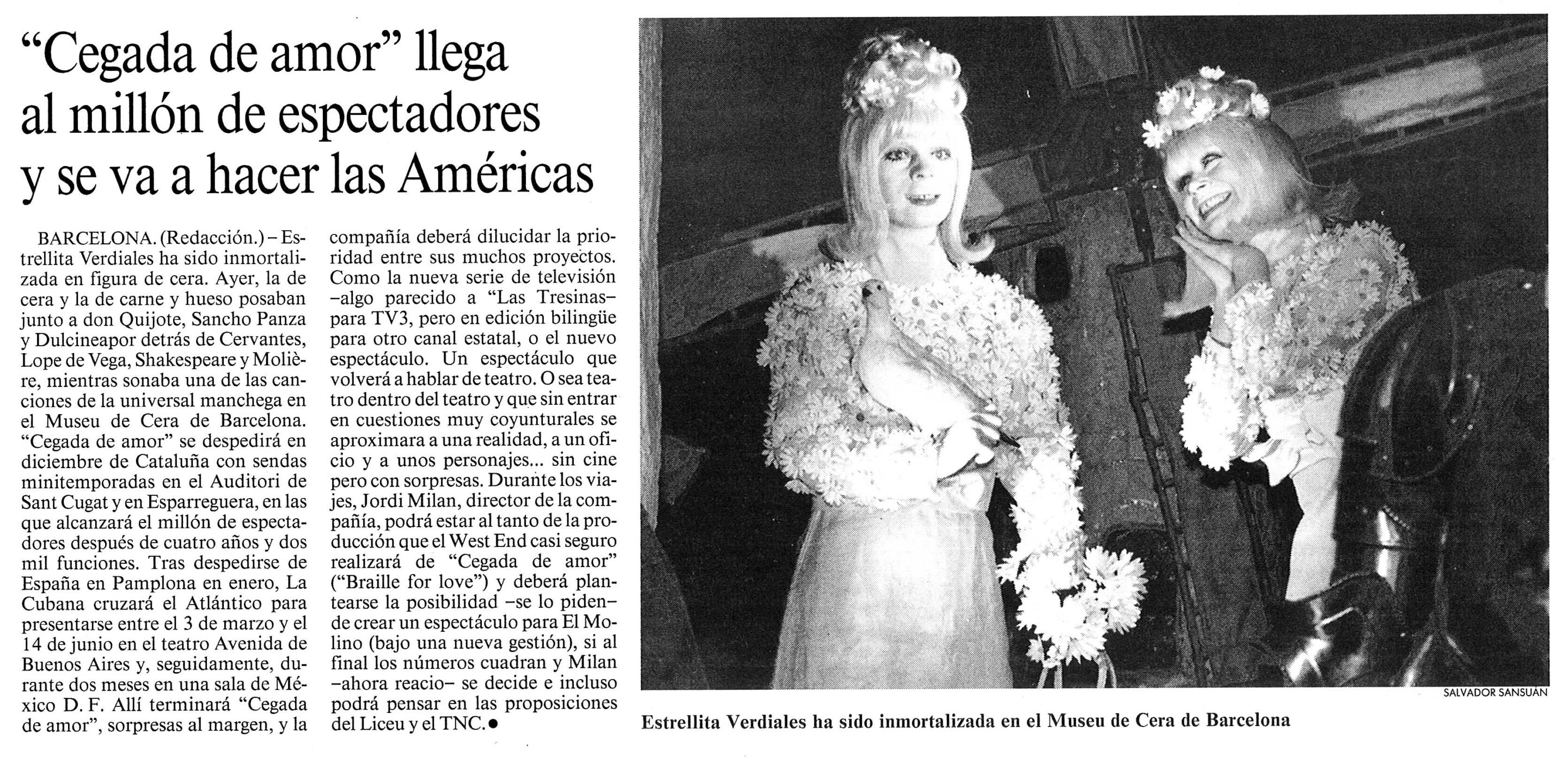 “Cegada de amor” llega al millón de espectadores y se va a hacer las Américas

BARCELONA. (Redacción.) – Estrellita Verdiales ha sido inmortalizada en figura de cera. Ayer, la de cera y la de carne y hueso posaban junto a don Quijote, Sancho Panza y Dulcineapor detrás de Cervantes, Lope de Vega, Shakespeare y Molière, mientras sonaba una de las canciones de la universal manchega en el Museu de Cera de Barcelona. “Cegada de amor” se despedirá en diciembre de Cataluña con sendas minitemporadas en el Auditori de Sant Cugat y en Esparreguera, en las que alcanzará el millón de espectadores después de cuatro años y dos mil funciones. Tras despedirse de España en Pamplona en enero, La Cubana cruzará el Atlántico para presentarse entre el 3 de marzo y el 14 de junio en el teatro Avenida de Buenos Aires y, seguidamente, durante dos meses en una sala de México D. F. Allí terminará “Cegada de amor”, sorpresas al margen, y la compañía deberá dilucidar la prioridad entre sus muchos proyectos. Como la nueva serie de televisión –algo parecido a “Las Tresinas– para TV3, pero en edición bilingüe para otro canal estatal, o el nuevo espectáculo. Un espectáculo que volverá a hablar de teatro. O sea teatro dentro del teatro y que sin entrar en cuestiones muy coyunturales se aproximara a una realidad, a un oficio y a unos personajes... sin cine pero con sorpresas. Durante los viajes, Jordi Milan, director de la compañía, podrá estar al tanto de la producción que el West End casi seguro realizará de “Cegada de amor” (“Braille for love”) y deberá plantearse la posibilidad –se lo piden– de crear un espectáculo para El Molino (bajo una nueva gestión), si al final los números cuadran y Milan –ahora reacio– se decide e incluso podrá pensar en las proposiciones del Liceu y el TNC.●

SALVADOR SANSUAN

Estrellita Verdiales ha sido inmortalizada en el Museu de Cera de Barcelona